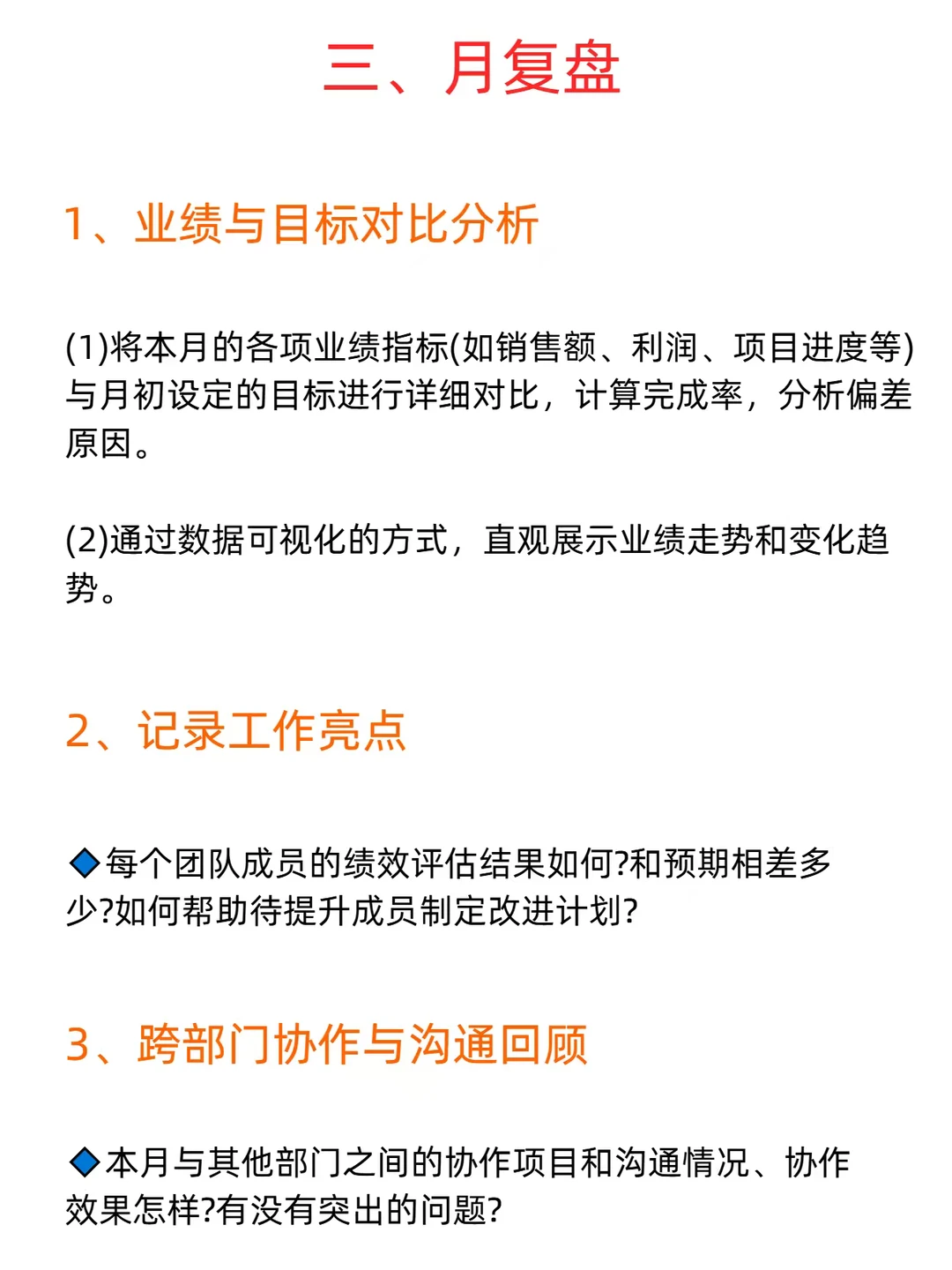 三、月复盘

1、业绩与目标对比分析

(1)将本月的各项业绩指标(如销售额、利润、项目进度等)与月初设定的目标进行详细对比，计算完成率，分析偏差原因。

(2)通过数据可视化的方式，直观展示业绩走势和变化趋势。

2、记录工作亮点

◆每个团队成员的绩效评估结果如何?和预期相差多少?如何帮助待提升成员制定改进计划?

3、跨部门协作与沟通回顾

◆本月与其他部门之间的协作项目和沟通情况、协作效果怎样?有没有突出的问题?